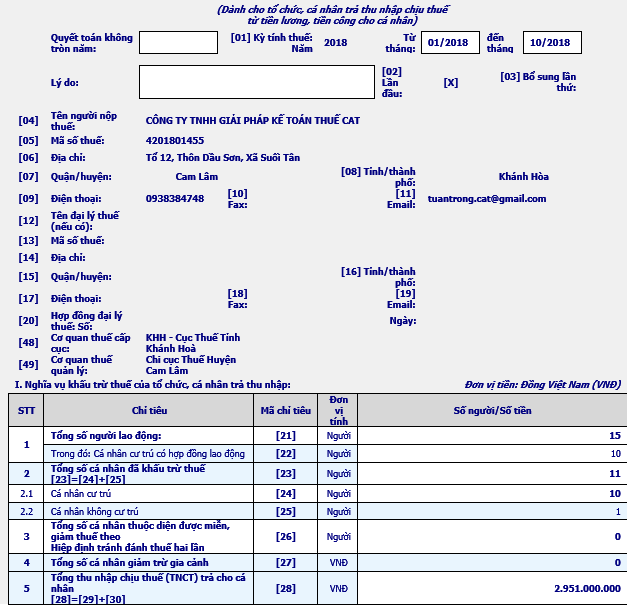 (Dành cho tổ chức, cá nhân trả thu nhập chịu thuế từ tiền lương, tiền công cho cá nhân)

Quyết toán không tròn năm: [01] Kỳ tính thuế: Năm 2018 Từ tháng: 01/2018 đến tháng 10/2018

Lý do: [02] Lần đầu: [X] [03] Bổ sung lần thứ:

[04] Tên người nộp thuế: CÔNG TY TNHH GIẢI PHÁP KẾ TOÁN THUẾ CAT

[05] Mã số thuế: 4201801455

[06] Địa chỉ: Tổ 12, Thôn Dầu Sơn, Xã Suối Tân

[07] Quận/huyện: Cam Lâm [08] Tỉnh/thành phố: Khánh Hòa

[09] Điện thoại: 0938384748 [10] Fax: [11] Email: tuantrong.cat@gmail.com

[12] Tên đại lý thuế (nếu có):

[13] Mã số thuế:

[14] Địa chỉ:

[15] Quận/huyện: [16] Tỉnh/thành phố:

[17] Điện thoại: [18] Fax: [19] Email:

[20] Hợp đồng đại lý thuế: Số: Ngày:

[48] Cơ quan thuế cấp cục: KHH - Cục Thuế Tỉnh Khánh Hoà

[49] Cơ quan thuế quản lý: Chi cục Thuế Huyện Cam Lâm

I. Nghĩa vụ khấu trừ thuế của tổ chức, cá nhân trả thu nhập: Đơn vị tiền: Đồng Việt Nam (VNĐ)

| STT | Chỉ tiêu | Mã chỉ tiêu | Đơn vị tính | Số người/Số tiền |
|---|---|---|---|---|
| 1 | Tổng số người lao động: | [21] | Người | 15 |
| | Trong đó: Cá nhân cư trú có hợp đồng lao động | [22] | Người | 10 |
| 2 | Tổng số cá nhân đã khấu trừ thuế [23]=[24]+[25] | [23] | Người | 11 |
| 2.1 | Cá nhân cư trú | [24] | Người | 10 |
| 2.2 | Cá nhân không cư trú | [25] | Người | 1 |
| 3 | Tổng số cá nhân thuộc diện được miễn, giảm thuế theo Hiệp định tránh đánh thuế hai lần | [26] | Người | 0 |
| 4 | Tổng số cá nhân giảm trừ gia cảnh | [27] | VNĐ | 0 |
| 5 | Tổng thu nhập chịu thuế (TNCT) trả cho cá nhân [28]=[29]+[30] | [28] | VNĐ | 2.951.000.000 |